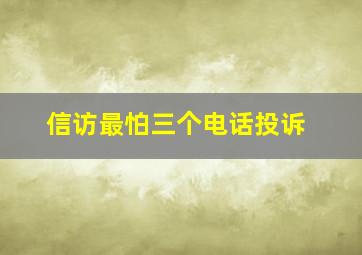 信访最怕三个电话投诉